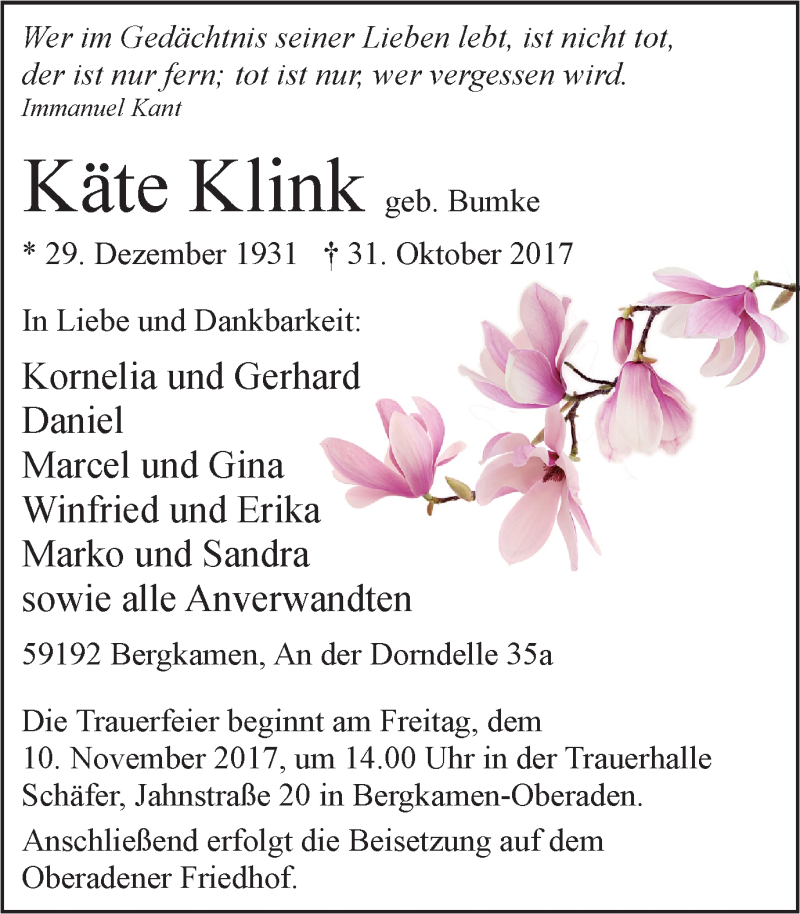 Wer im Gedächtnis seiner Lieben lebt, ist nicht tot, der ist nur fern; tot ist nur, wer vergessen wird.
Immanuel Kant

Käte Klink geb. Bumke

* 29. Dezember 1931 † 31. Oktober 2017

In Liebe und Dankbarkeit:

Kornelia und Gerhard
Daniel
Marcel und Gina
Winfried und Erika
Marko und Sandra
sowie alle Anverwandten

59192 Bergkamen, An der Dorndelle 35a

Die Trauerfeier beginnt am Freitag, dem 10. November 2017, um 14.00 Uhr in der Trauerhalle Schäfer, Jahnstraße 20 in Bergkamen-Oberaden.

Anschließend erfolgt die Beisetzung auf dem Oberadener Friedhof.